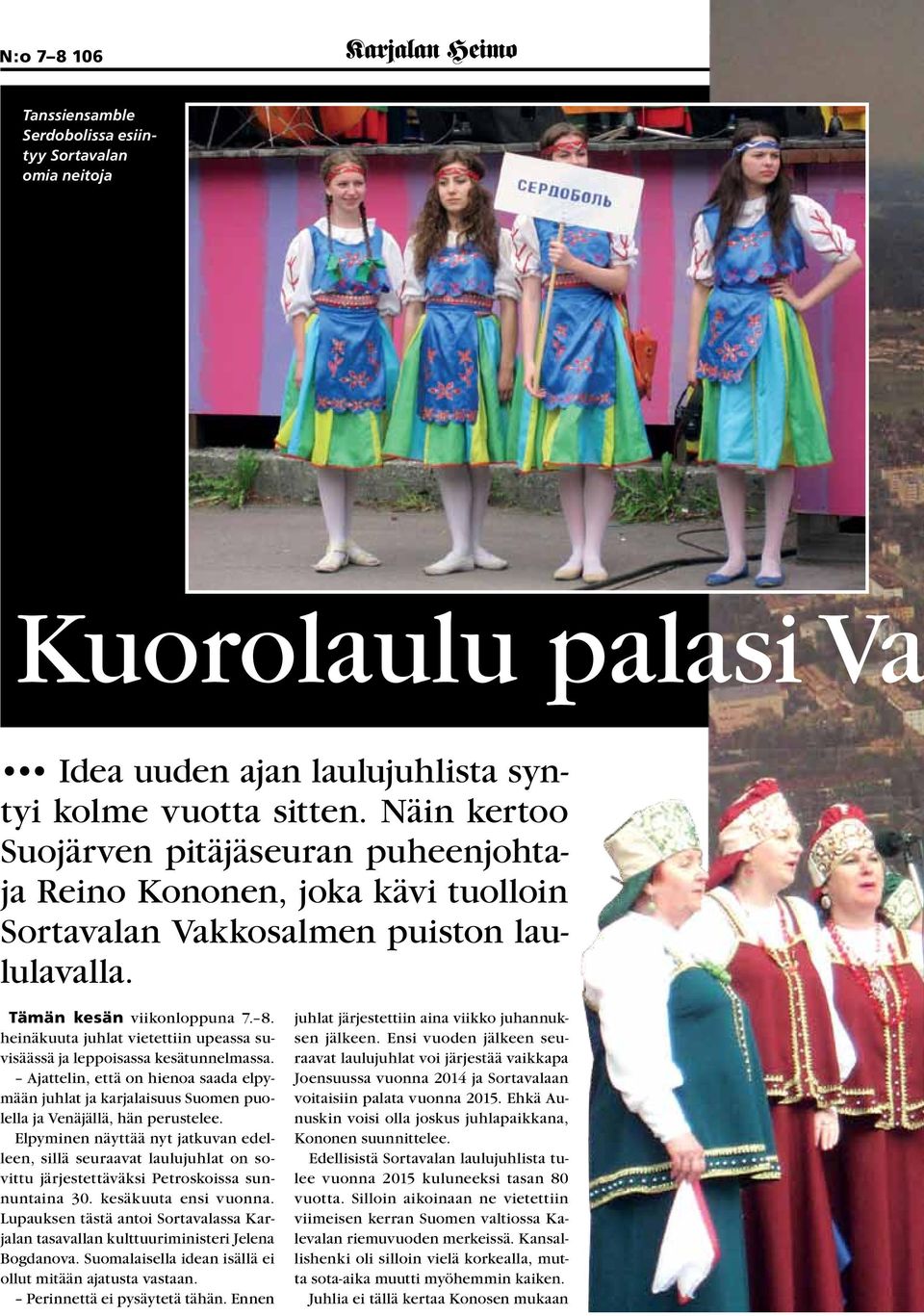 N:o 7–8 106

Karjalan Heimo

Tanssiensamble Serdobolissa esiintyy Sortavalan omia neitoja

СЕРДОБОЛЬ

Kuorolaulu palasi Va

••• Idea uuden ajan laulujuhlista syntyi kolme vuotta sitten. Näin kertoo Suojärven pitäjäseuran puheenjohtaja Reino Kononen, joka kävi tuolloin Sortavalan Vakkosalmen puiston laululavalla.

Tämän kesän viikonloppuna 7.–8. heinäkuuta juhlat vietettiin upeassa suvisäässä ja leppoisassa kesätunnelmassa.

– Ajattelin, että on hienoa saada elpymään juhlat ja karjalaisuus Suomen puolella ja Venäjällä, hän perustelee.

Elpyminen näyttää nyt jatkuvan edelleen, sillä seuraavat laulujuhlat on sovittu järjestettäväksi Petroskoissa sunnuntaina 30. kesäkuuta ensi vuonna. Lupauksen tästä antoi Sortavalassa Karjalan tasavallan kulttuuriministeri Jelena Bogdanova. Suomalaisella idean isällä ei ollut mitään ajatusta vastaan.

– Perinnettä ei pysäytetä tähän. Ennen juhlat järjestettiin aina viikko juhannuksen jälkeen. Ensi vuoden jälkeen seuraavat laulujuhlat voi järjestää vaikkapa Joensuussa vuonna 2014 ja Sortavalaan voitaisiin palata vuonna 2015. Ehkä Aunuskin voisi olla joskus juhlapaikkana, Kononen suunnittelee.

Edellisistä Sortavalan laulujuhlista tulee vuonna 2015 kuluneeksi tasan 80 vuotta. Silloin aikoinaan ne vietettiin viimeisen kerran Suomen valtiossa Kalevalan riemuvuoden merkeissä. Kansallishenki oli silloin vielä korkealla, mutta sota-aika muutti myöhemmin kaiken.

Juhlia ei tällä kertaa Konosen mukaan